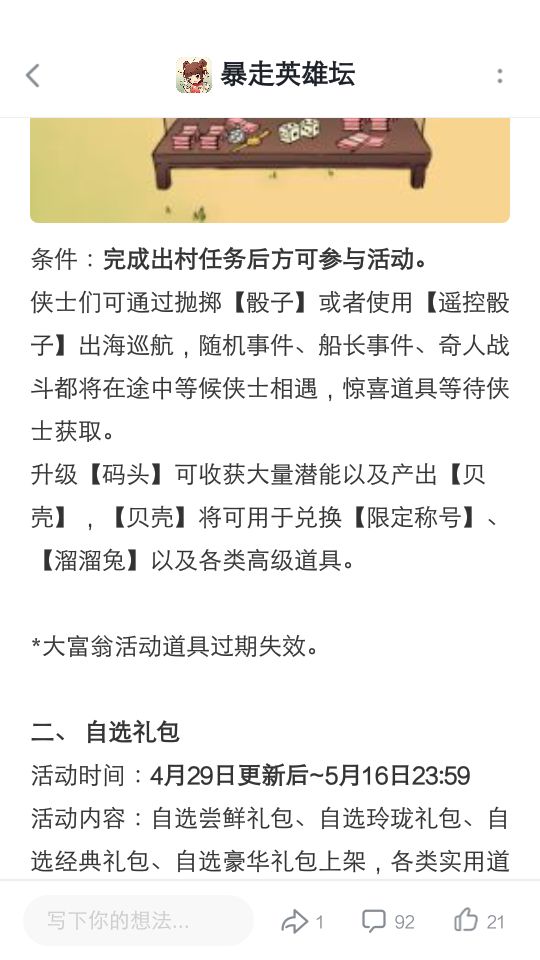 暴走英雄坛

条件：完成出村任务后方可参与活动。
侠士们可通过抛掷【骰子】或者使用【遥控骰子】出海巡航，随机事件、船长事件、奇人战斗都将在途中等候侠士相遇，惊喜道具等待侠士获取。
升级【码头】可收获大量潜能以及产出【贝壳】，【贝壳】将可用于兑换【限定称号】、【溜溜兔】以及各类高级道具。

*大富翁活动道具过期失效。

二、 自选礼包
活动时间：4月29日更新后~5月16日23:59
活动内容：自选尝鲜礼包、自选玲珑礼包、自选经典礼包、自选豪华礼包上架，各类实用道

写下你的想法...
1
92
21